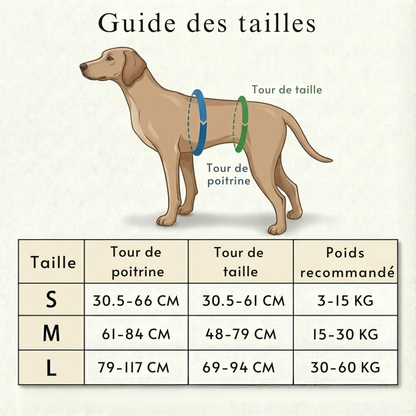 Guide des tailles

Tour de taille

Tour de poitrine

| Taille | Tour de poitrine | Tour de taille | Poids recommandé |
|---|---|---|---|
| S | 30.5-66 CM | 30.5-61 CM | 3-15 KG |
| M | 61-84 CM | 48-79 CM | 15-30 KG |
| L | 79-117 CM | 69-94 CM | 30-60 KG |